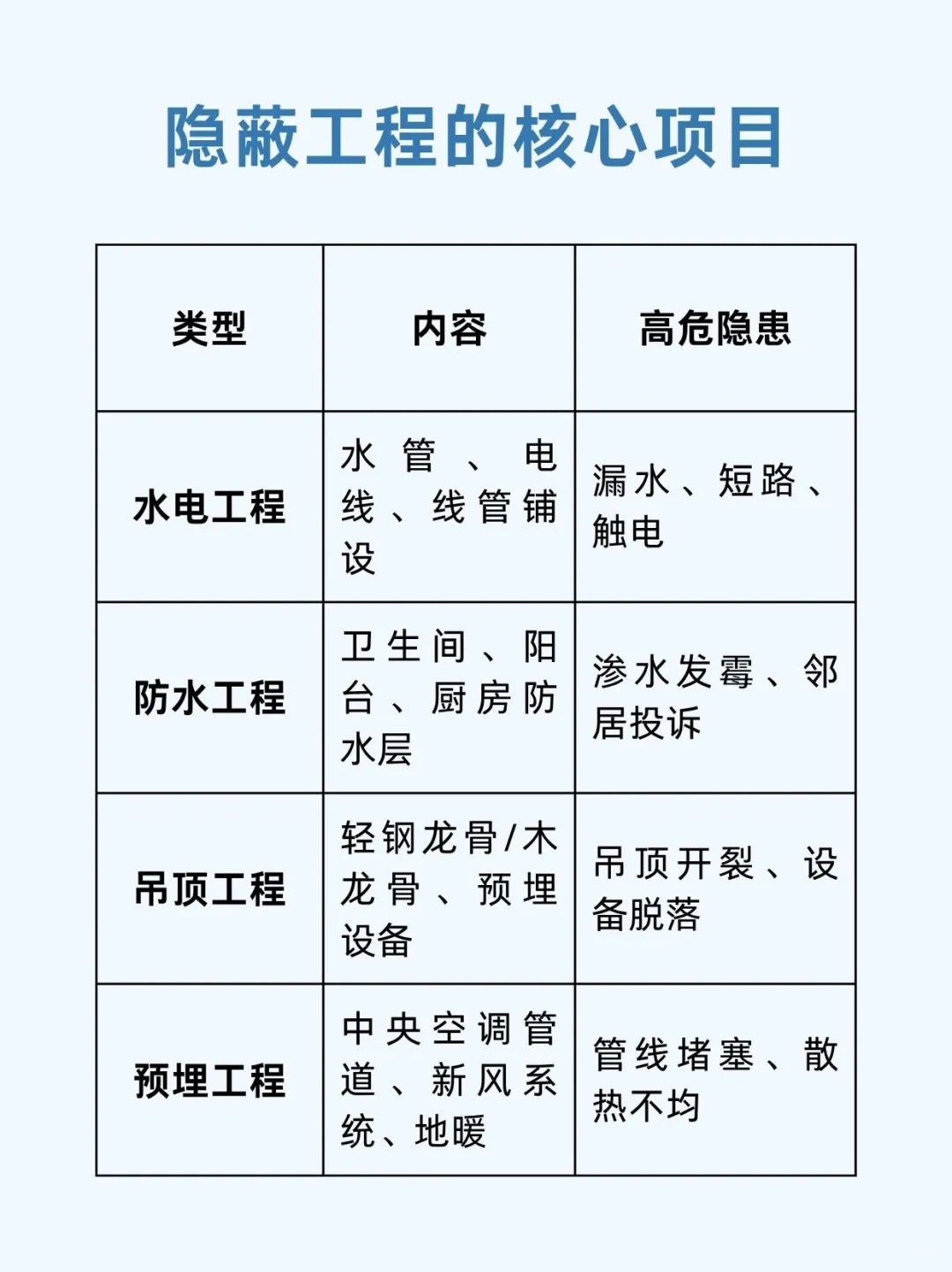 隐蔽工程的核心项目

| 类型 | 内容 | 高危隐患 |
|---|---|---|
| 水电工程 | 水管、电线、线管铺设 | 漏水、短路、触电 |
| 防水工程 | 卫生间、阳台、厨房防水层 | 渗水发霉、邻居投诉 |
| 吊顶工程 | 轻钢龙骨/木龙骨、预埋设备 | 吊顶开裂、设备脱落 |
| 预埋工程 | 中央空调管道、新风系统、地暖 | 管线堵塞、散热不均 |